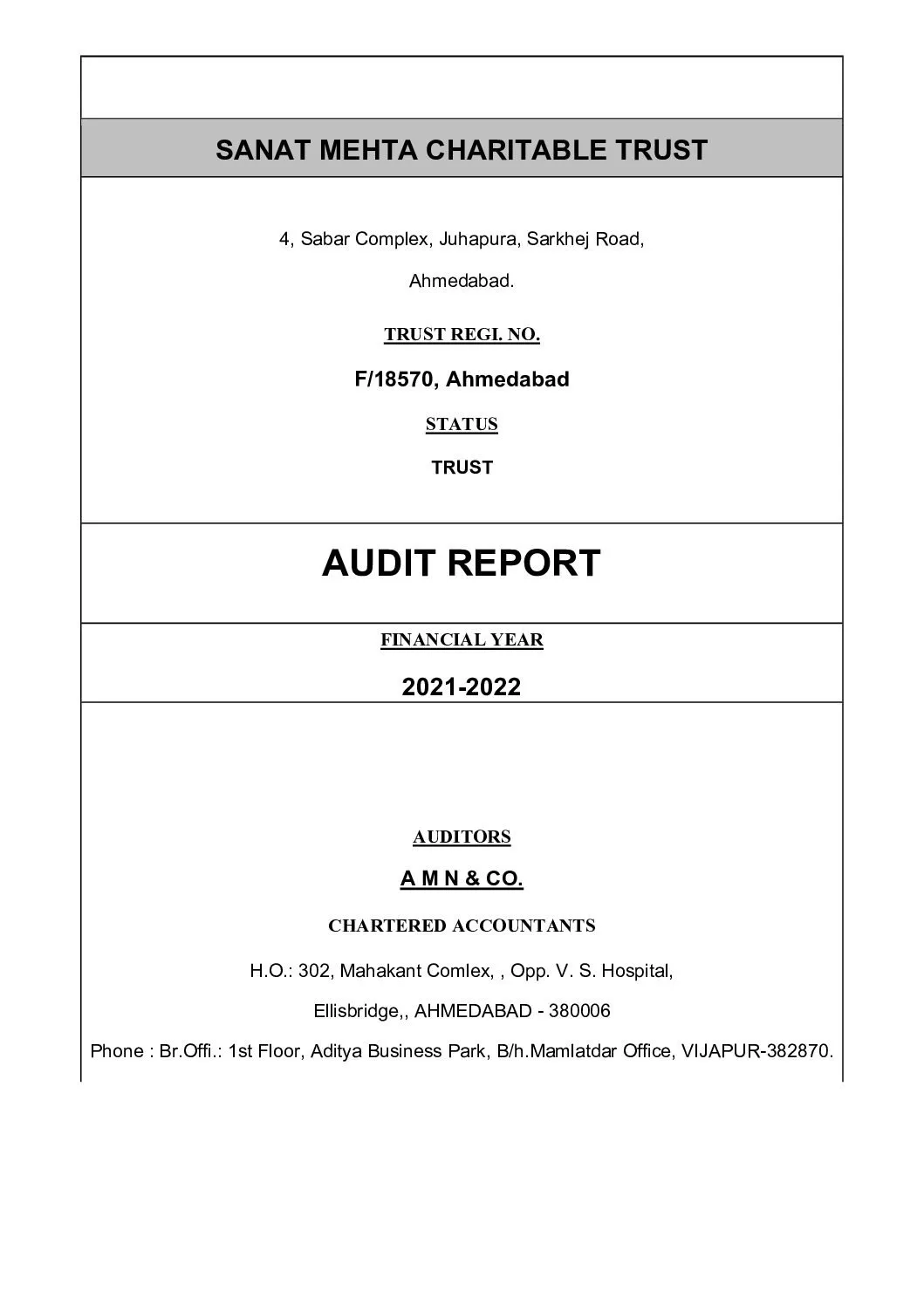 SANAT MEHTA CHARITABLE TRUST

4, Sabar Complex, Juhapura, Sarkhej Road,

Ahmedabad.

TRUST REGI. NO.

F/18570, Ahmedabad

STATUS

TRUST

AUDIT REPORT

FINANCIAL YEAR

2021-2022

AUDITORS

A M N & CO.

CHARTERED ACCOUNTANTS

H.O.: 302, Mahakant Comlex, , Opp. V. S. Hospital,

Ellisbridge,, AHMEDABAD - 380006

Phone : Br.Offi.: 1st Floor, Aditya Business Park, B/h.Mamlatdar Office, VIJAPUR-382870.